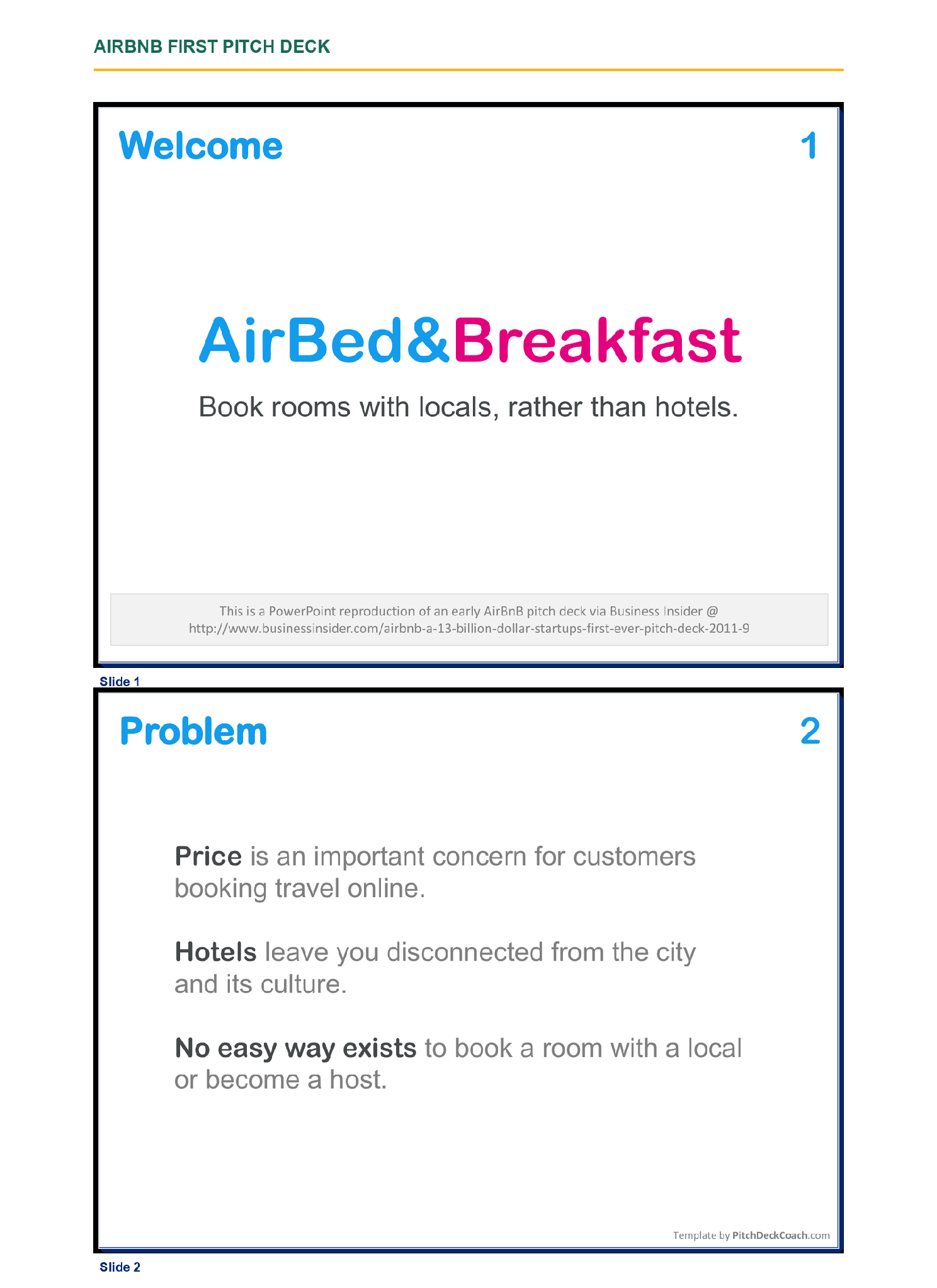 AIRBNB FIRST PITCH DECK

Welcome

1

AirBed&Breakfast

Book rooms with locals, rather than hotels.

This is a PowerPoint reproduction of an early AirBnB pitch deck via Business Insider @ http://www.businessinsider.com/airbnb-a-13-billion-dollar-startups-first-ever-pitch-deck-2011-9

Slide 1

Problem

2

Price is an important concern for customers booking travel online.

Hotels leave you disconnected from the city and its culture.

No easy way exists to book a room with a local or become a host.

Template by PitchDeckCoach.com

Slide 2